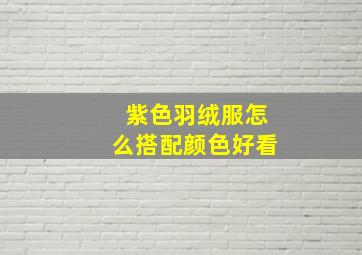 紫色羽绒服怎么搭配颜色好看